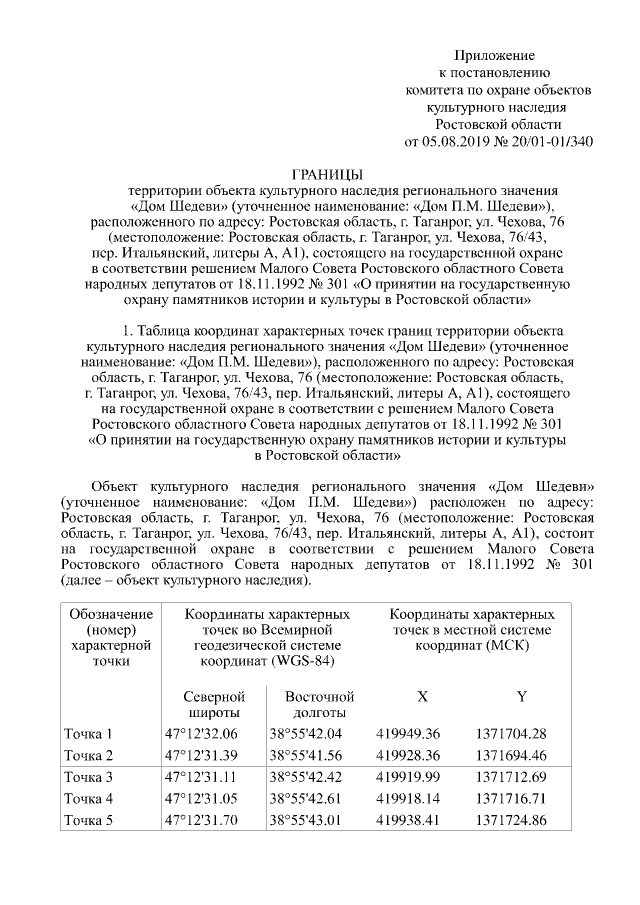 Приложение
к постановлению
комитета по охране объектов
культурного наследия
Ростовской области
от 05.08.2019 № 20/01-01/340

ГРАНИЦЫ
территории объекта культурного наследия регионального значения «Дом Шедеви» (уточненное наименование: «Дом П.М. Шедеви»), расположенного по адресу: Ростовская область, г. Таганрог, ул. Чехова, 76 (местоположение: Ростовская область, г. Таганрог, ул. Чехова, 76/43, пер. Итальянский, литеры А, А1), состоящего на государственной охране в соответствии решением Малого Совета Ростовского областного Совета народных депутатов от 18.11.1992 № 301 «О принятии на государственную охрану памятников истории и культуры в Ростовской области»

1. Таблица координат характерных точек границ территории объекта культурного наследия регионального значения «Дом Шедеви» (уточненное наименование: «Дом П.М. Шедеви»), расположенного по адресу: Ростовская область, г. Таганрог, ул. Чехова, 76 (местоположение: Ростовская область, г. Таганрог, ул. Чехова, 76/43, пер. Итальянский, литеры А, А1), состоящего на государственной охране в соответствии с решением Малого Совета Ростовского областного Совета народных депутатов от 18.11.1992 № 301 «О принятии на государственную охрану памятников истории и культуры в Ростовской области»

Объект культурного наследия регионального значения «Дом Шедеви» (уточненное наименование: «Дом П.М. Шедеви») расположен по адресу: Ростовская область, г. Таганрог, ул. Чехова, 76 (местоположение: Ростовская область, г. Таганрог, ул. Чехова, 76/43, пер. Итальянский, литеры А, А1), состоит на государственной охране в соответствии с решением Малого Совета Ростовского областного Совета народных депутатов от 18.11.1992 № 301 (далее – объект культурного наследия).

| Обозначение (номер) характерной точки | Координаты характерных точек во Всемирной геодезической системе координат (WGS-84) | | Координаты характерных точек в местной системе координат (МСК) | |
|---|---|---|---|---|
| | Северной широты | Восточной долготы | X | Y |
| Точка 1 | 47°12'32.06 | 38°55'42.04 | 419949.36 | 1371704.28 |
| Точка 2 | 47°12'31.39 | 38°55'41.56 | 419928.36 | 1371694.46 |
| Точка 3 | 47°12'31.11 | 38°55'42.42 | 419919.99 | 1371712.69 |
| Точка 4 | 47°12'31.05 | 38°55'42.61 | 419918.14 | 1371716.71 |
| Точка 5 | 47°12'31.70 | 38°55'43.01 | 419938.41 | 1371724.86 |